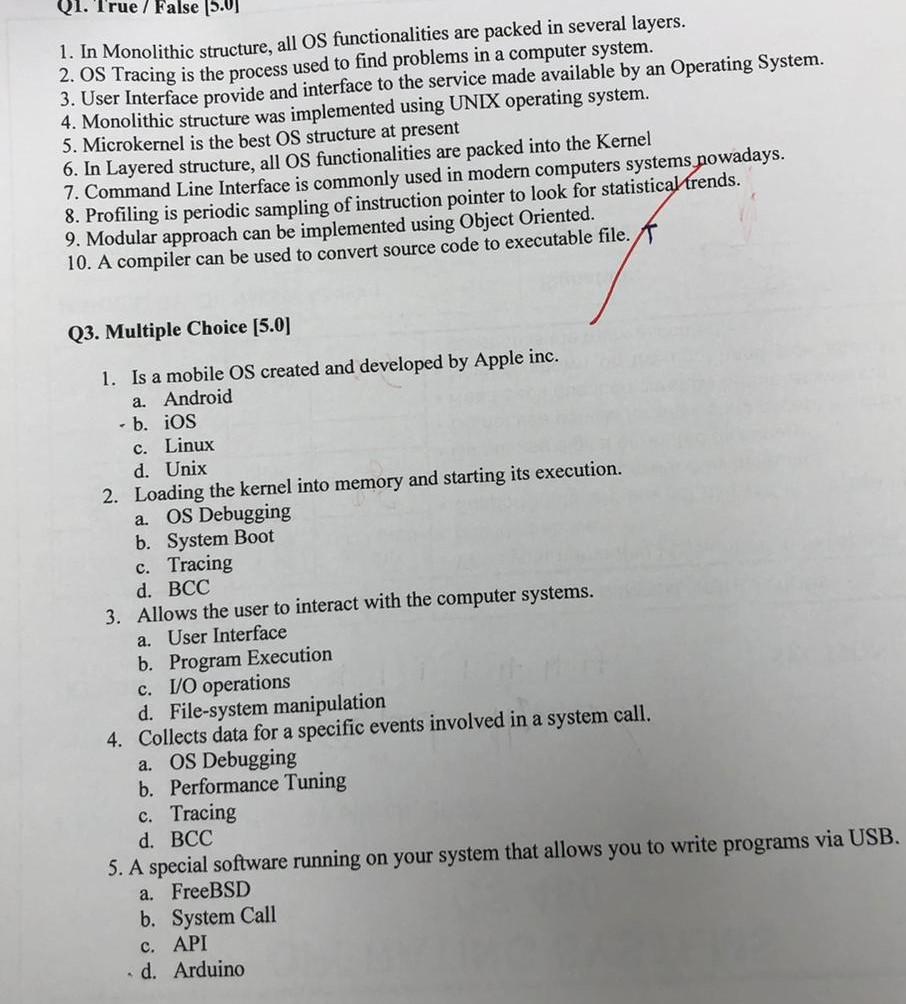 Q1. True / False [5.0]

1. In Monolithic structure, all OS functionalities are packed in several layers.
2. OS Tracing is the process used to find problems in a computer system.
3. User Interface provide and interface to the service made available by an Operating System.
4. Monolithic structure was implemented using UNIX operating system.
5. Microkernel is the best OS structure at present
6. In Layered structure, all OS functionalities are packed into the Kernel
7. Command Line Interface is commonly used in modern computers systems nowadays.
8. Profiling is periodic sampling of instruction pointer to look for statistical trends.
9. Modular approach can be implemented using Object Oriented.
10. A compiler can be used to convert source code to executable file. T

Q3. Multiple Choice [5.0]

1. Is a mobile OS created and developed by Apple inc.
a. Android
b. iOS
c. Linux
d. Unix
2. Loading the kernel into memory and starting its execution.
a. OS Debugging
b. System Boot
c. Tracing
d. BCC
3. Allows the user to interact with the computer systems.
a. User Interface
b. Program Execution
c. I/O operations
d. File-system manipulation
4. Collects data for a specific events involved in a system call.
a. OS Debugging
b. Performance Tuning
c. Tracing
d. BCC
5. A special software running on your system that allows you to write programs via USB.
a. FreeBSD
b. System Call
c. API
d. Arduino